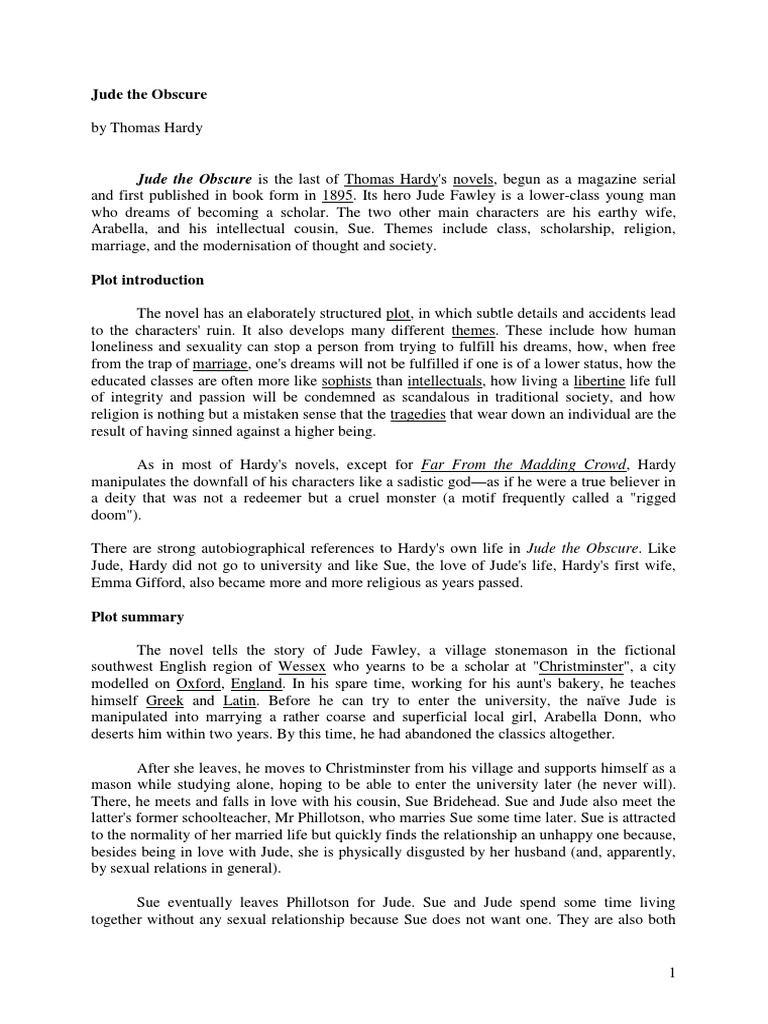 Jude the Obscure

by Thomas Hardy

Jude the Obscure is the last of Thomas Hardy's novels, begun as a magazine serial and first published in book form in 1895. Its hero Jude Fawley is a lower-class young man who dreams of becoming a scholar. The two other main characters are his earthy wife, Arabella, and his intellectual cousin, Sue. Themes include class, scholarship, religion, marriage, and the modernisation of thought and society.

Plot introduction

The novel has an elaborately structured plot, in which subtle details and accidents lead to the characters' ruin. It also develops many different themes. These include how human loneliness and sexuality can stop a person from trying to fulfill his dreams, how, when free from the trap of marriage, one's dreams will not be fulfilled if one is of a lower status, how the educated classes are often more like sophists than intellectuals, how living a libertine life full of integrity and passion will be condemned as scandalous in traditional society, and how religion is nothing but a mistaken sense that the tragedies that wear down an individual are the result of having sinned against a higher being.

As in most of Hardy's novels, except for Far From the Madding Crowd, Hardy manipulates the downfall of his characters like a sadistic god—as if he were a true believer in a deity that was not a redeemer but a cruel monster (a motif frequently called a "rigged doom").

There are strong autobiographical references to Hardy's own life in Jude the Obscure. Like Jude, Hardy did not go to university and like Sue, the love of Jude's life, Hardy's first wife, Emma Gifford, also became more and more religious as years passed.

Plot summary

The novel tells the story of Jude Fawley, a village stonemason in the fictional southwest English region of Wessex who yearns to be a scholar at "Christminster", a city modelled on Oxford, England. In his spare time, working for his aunt's bakery, he teaches himself Greek and Latin. Before he can try to enter the university, the naïve Jude is manipulated into marrying a rather coarse and superficial local girl, Arabella Donn, who deserts him within two years. By this time, he had abandoned the classics altogether.

After she leaves, he moves to Christminster from his village and supports himself as a mason while studying alone, hoping to be able to enter the university later (he never will). There, he meets and falls in love with his cousin, Sue Bridehead. Sue and Jude also meet the latter's former schoolteacher, Mr Phillotson, who marries Sue some time later. Sue is attracted to the normality of her married life but quickly finds the relationship an unhappy one because, besides being in love with Jude, she is physically disgusted by her husband (and, apparently, by sexual relations in general).

Sue eventually leaves Phillotson for Jude. Sue and Jude spend some time living together without any sexual relationship because Sue does not want one. They are also both

1